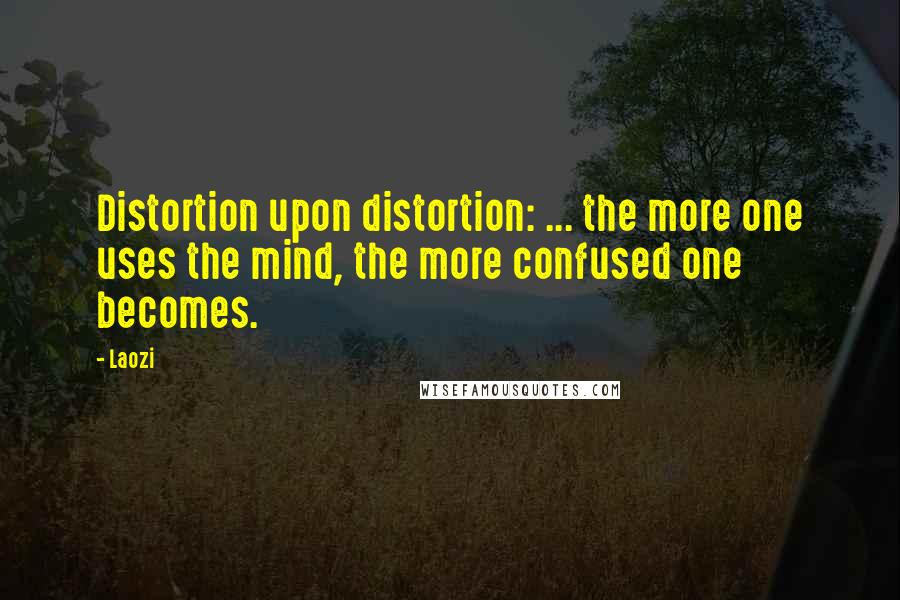 Distortion upon distortion: ... the more one uses the mind, the more confused one becomes.

- Laozi

WISEFAMOUSQUOTES.COM